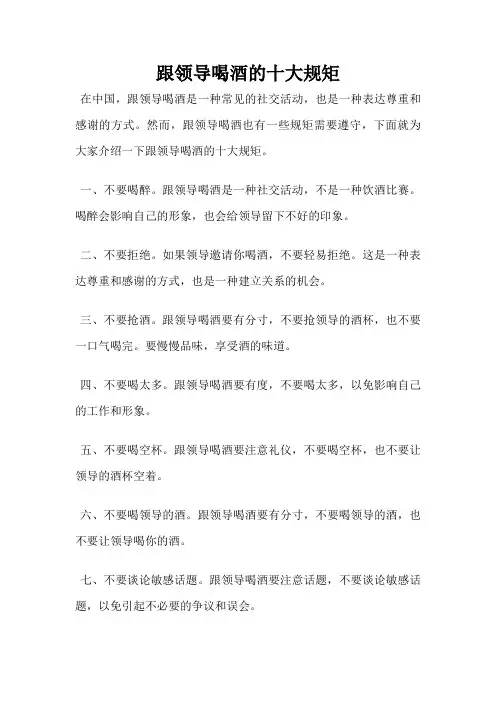 跟领导喝酒的十大规矩

在中国，跟领导喝酒是一种常见的社交活动，也是一种表达尊重和感谢的方式。然而，跟领导喝酒也有一些规矩需要遵守，下面就为大家介绍一下跟领导喝酒的十大规矩。

一、不要喝醉。跟领导喝酒是一种社交活动，不是一种饮酒比赛。喝醉会影响自己的形象，也会给领导留下不好的印象。

二、不要拒绝。如果领导邀请你喝酒，不要轻易拒绝。这是一种表达尊重和感谢的方式，也是一种建立关系的机会。

三、不要抢酒。跟领导喝酒要有分寸，不要抢领导的酒杯，也不要一口气喝完。要慢慢品味，享受酒的味道。

四、不要喝太多。跟领导喝酒要有度，不要喝太多，以免影响自己的工作和形象。

五、不要喝空杯。跟领导喝酒要注意礼仪，不要喝空杯，也不要让领导的酒杯空着。

六、不要喝领导的酒。跟领导喝酒要有分寸，不要喝领导的酒，也不要让领导喝你的酒。

七、不要谈论敏感话题。跟领导喝酒要注意话题，不要谈论敏感话题，以免引起不必要的争议和误会。